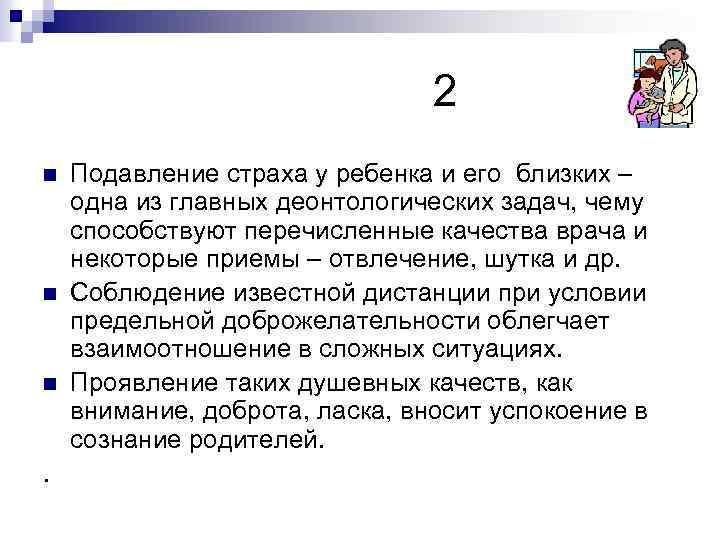 2

Подавление страха у ребенка и его близких – одна из главных деонтологических задач, чему способствуют перечисленные качества врача и некоторые приемы – отвлечение, шутка и др.

Соблюдение известной дистанции при условии предельной доброжелательности облегчает взаимоотношение в сложных ситуациях.

Проявление таких душевных качеств, как внимание, доброта, ласка, вносит успокоение в сознание родителей.

.